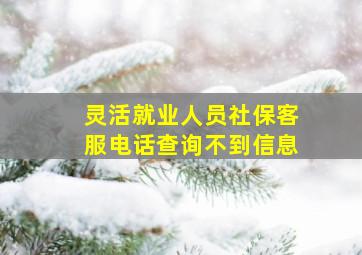 灵活就业人员社保客服电话查询不到信息